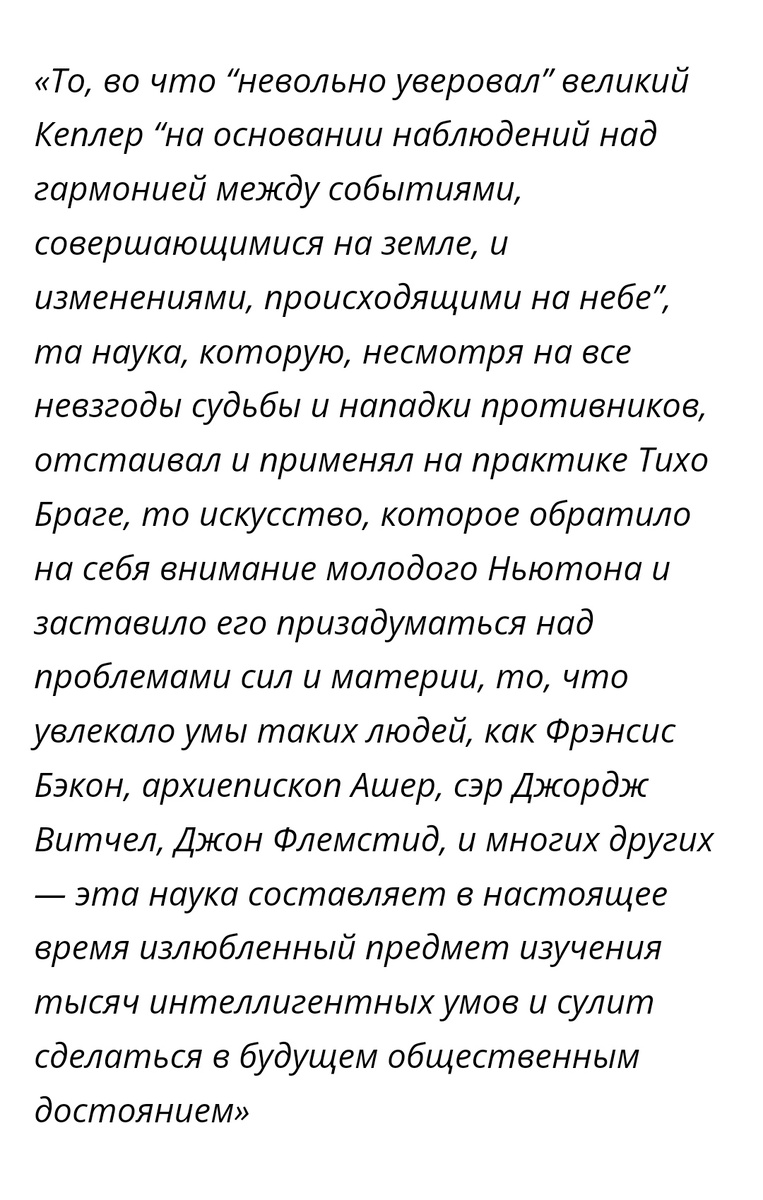 «То, во что “невольно уверовал” великий Кеплер “на основании наблюдений над гармонией между событиями, совершающимися на земле, и изменениями, происходящими на небе”, та наука, которую, несмотря на все невзгоды судьбы и нападки противников, отстаивал и применял на практике Тихо Браге, то искусство, которое обратило на себя внимание молодого Ньютона и заставило его призадуматься над проблемами сил и материи, то, что увлекало умы таких людей, как Фрэнсис Бэкон, архиепископ Ашер, сэр Джордж Витчел, Джон Флемстид, и многих других — эта наука составляет в настоящее время излюбленный предмет изучения тысяч интеллигентных умов и сулит сделаться в будущем общественным достоянием»